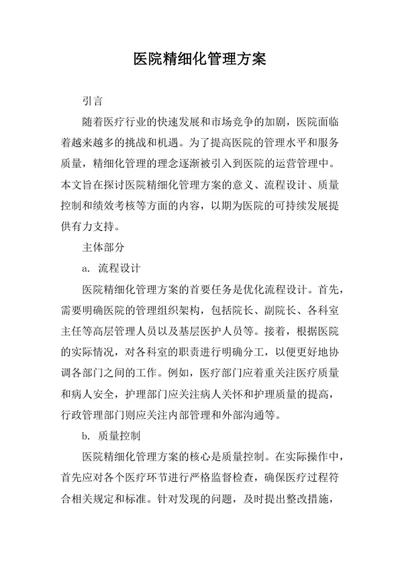 医院精细化管理方案

引言

随着医疗行业的快速发展和市场竞争的加剧，医院面临着越来越多的挑战和机遇。为了提高医院的管理水平和服务质量，精细化管理的理念逐渐被引入到医院的运营管理中。本文旨在探讨医院精细化管理方案的意义、流程设计、质量控制和绩效考核等方面的内容，以期为医院的可持续发展提供有力支持。

主体部分

a. 流程设计

医院精细化管理方案的首要任务是优化流程设计。首先，需要明确医院的管理组织架构，包括院长、副院长、各科室主任等高层管理人员以及基层医护人员等。接着，根据医院的实际情况，对各科室的职责进行明确分工，以便更好地协调各部门之间的工作。例如，医疗部门应着重关注医疗质量和病人安全，护理部门应关注病人关怀和护理质量的提高，行政管理部门则应关注内部管理和外部沟通等。

b. 质量控制

医院精细化管理方案的核心是质量控制。在实际操作中，首先应对各个医疗环节进行严格监督检查，确保医疗过程符合相关规定和标准。针对发现的问题，及时提出整改措施，